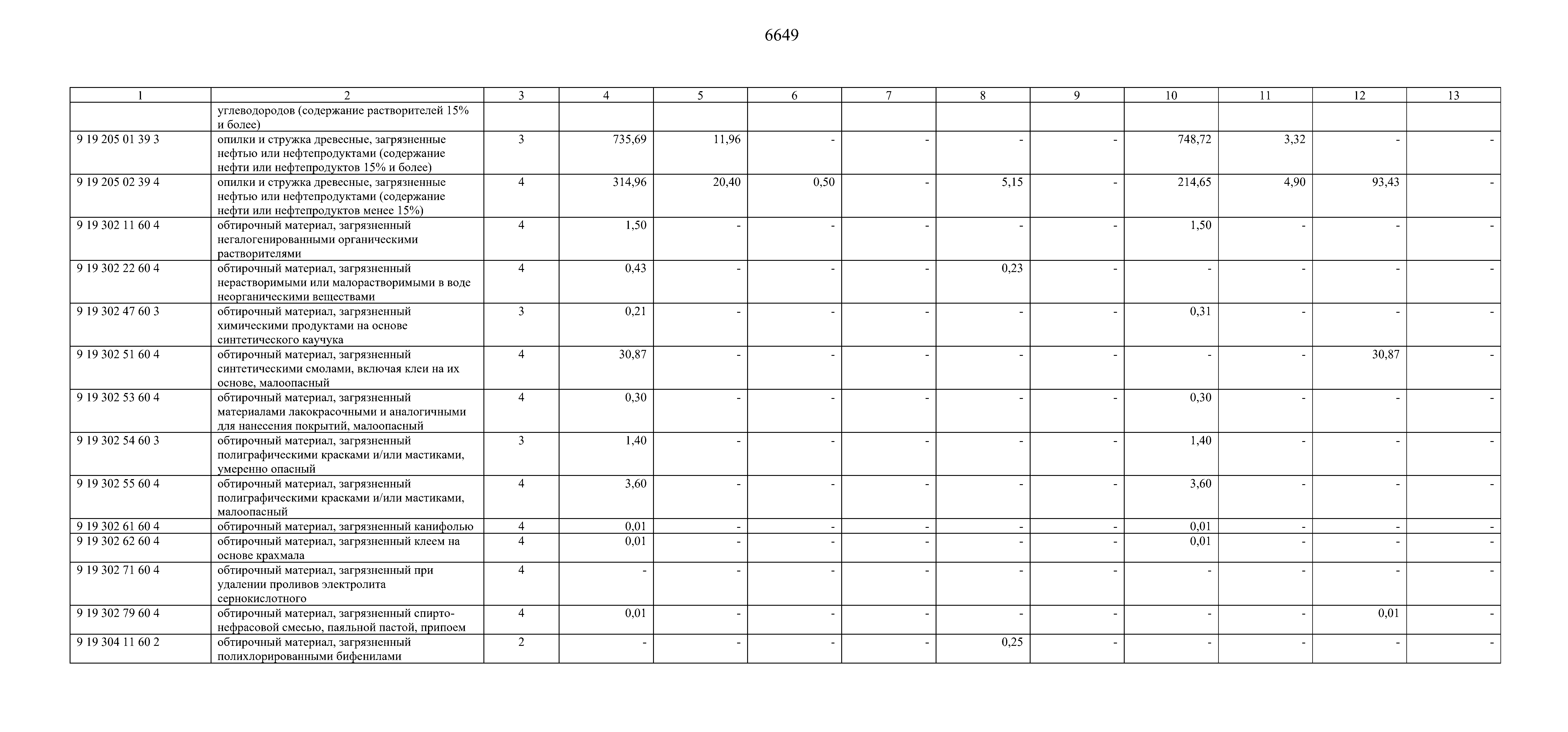 6649

| 1 | 2 | 3 | 4 | 5 | 6 | 7 | 8 | 9 | 10 | 11 | 12 | 13 |
|---|---|---|---|---|---|---|---|---|---|---|---|---|
| | углеводородов (содержание растворителей 15% и более) | | | | | | | | | | | |
| 9 19 205 01 39 3 | опилки и стружка древесные, загрязненные нефтью или нефтепродуктами (содержание нефти или нефтепродуктов 15% и более) | 3 | 735,69 | 11,96 | - | - | - | - | 748,72 | 3,32 | - | - |
| 9 19 205 02 39 4 | опилки и стружка древесные, загрязненные нефтью или нефтепродуктами (содержание нефти или нефтепродуктов менее 15%) | 4 | 314,96 | 20,40 | 0,50 | - | 5,15 | - | 214,65 | 4,90 | 93,43 | - |
| 9 19 302 11 60 4 | обтирочный материал, загрязненный негалогенированными органическими растворителями | 4 | 1,50 | - | - | - | - | - | 1,50 | - | - | - |
| 9 19 302 22 60 4 | обтирочный материал, загрязненный нерастворимыми или малорастворимыми в воде неорганическими веществами | 4 | 0,43 | - | - | - | 0,23 | - | - | - | - | - |
| 9 19 302 47 60 3 | обтирочный материал, загрязненный химическими продуктами на основе синтетического каучука | 3 | 0,21 | - | - | - | - | - | 0,31 | - | - | - |
| 9 19 302 51 60 4 | обтирочный материал, загрязненный синтетическими смолами, включая клеи на их основе, малоопасный | 4 | 30,87 | - | - | - | - | - | - | - | 30,87 | - |
| 9 19 302 53 60 4 | обтирочный материал, загрязненный материалами лакокрасочными и аналогичными для нанесения покрытий, малоопасный | 4 | 0,30 | - | - | - | - | - | 0,30 | - | - | - |
| 9 19 302 54 60 3 | обтирочный материал, загрязненный полиграфическими красками и/или мастиками, умеренно опасный | 3 | 1,40 | - | - | - | - | - | 1,40 | - | - | - |
| 9 19 302 55 60 4 | обтирочный материал, загрязненный полиграфическими красками и/или мастиками, малоопасный | 4 | 3,60 | - | - | - | - | - | 3,60 | - | - | - |
| 9 19 302 61 60 4 | обтирочный материал, загрязненный канифолью | 4 | 0,01 | - | - | - | - | - | 0,01 | - | - | - |
| 9 19 302 62 60 4 | обтирочный материал, загрязненный клеем на основе крахмала | 4 | 0,01 | - | - | - | - | - | 0,01 | - | - | - |
| 9 19 302 71 60 4 | обтирочный материал, загрязненный при удалении проливов электролита сернокислотного | 4 | - | - | - | - | - | - | - | - | - | - |
| 9 19 302 79 60 4 | обтирочный материал, загрязненный спирто-нефрасовой смесью, паяльной пастой, припоем | 4 | 0,01 | - | - | - | - | - | - | - | 0,01 | - |
| 9 19 304 11 60 2 | обтирочный материал, загрязненный полихлорированными бифенилами | 2 | - | - | - | - | 0,25 | - | - | - | - | - |